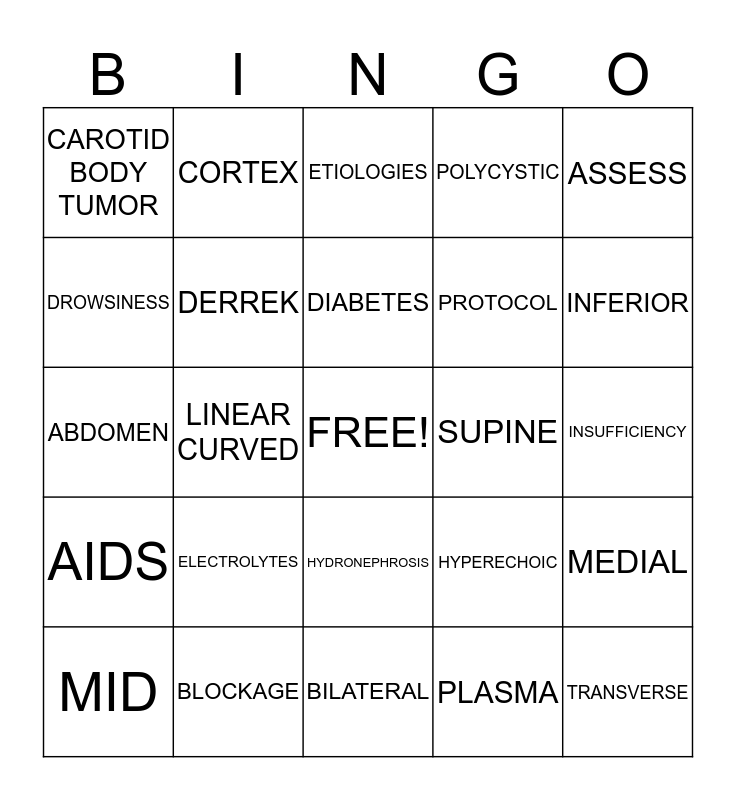 | B | I | N | G | O |
|---|---|---|---|---|
| CAROTID BODY TUMOR | CORTEX | ETIOLOGIES | POLYCYSTIC | ASSESS |
| DROWSINESS | DERREK | DIABETES | PROTOCOL | INFERIOR |
| ABDOMEN | LINEAR CURVED | FREE! | SUPINE | INSUFFICIENCY |
| AIDS | ELECTROLYTES | HYDRONEPHROSIS | HYPERECHOIC | MEDIAL |
| MID | BLOCKAGE | BILATERAL | PLASMA | TRANSVERSE |